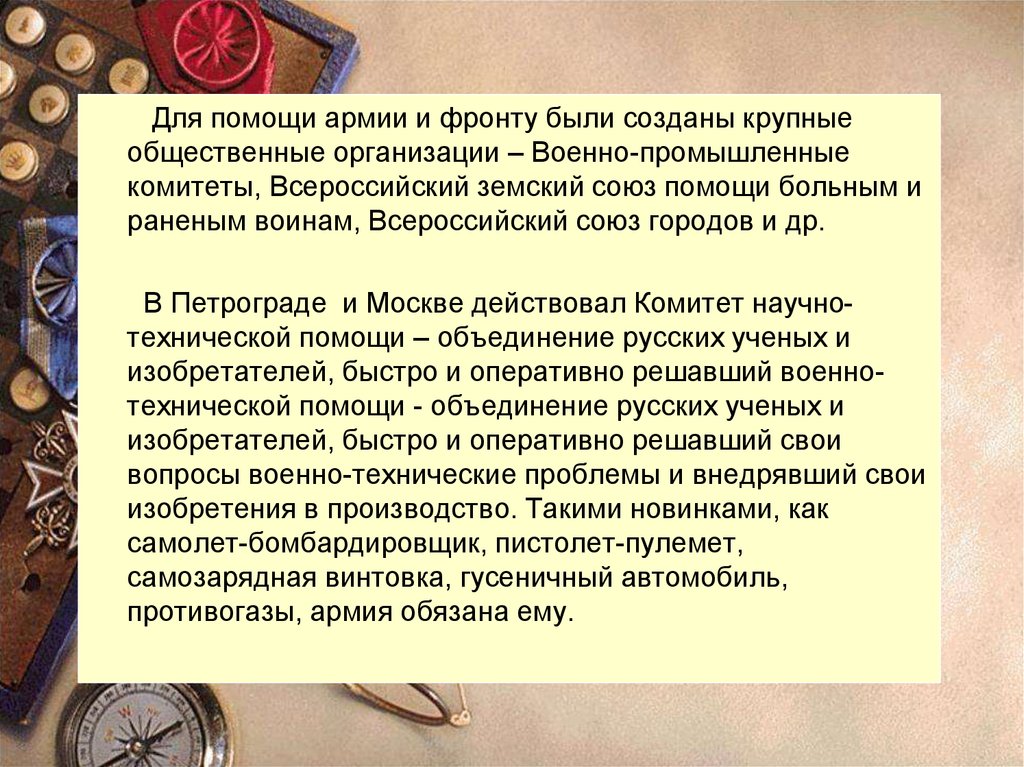 Для помощи армии и фронту были созданы крупные общественные организации – Военно-промышленные комитеты, Всероссийский земский союз помощи больным и раненым воинам, Всероссийский союз городов и др.

В Петрограде и Москве действовал Комитет научно-технической помощи – объединение русских ученых и изобретателей, быстро и оперативно решавший военно-технической помощи - объединение русских ученых и изобретателей, быстро и оперативно решавший свои вопросы военно-технические проблемы и внедрявший свои изобретения в производство. Такими новинками, как самолет-бомбардировщик, пистолет-пулемет, самозарядная винтовка, гусеничный автомобиль, противогазы, армия обязана ему.